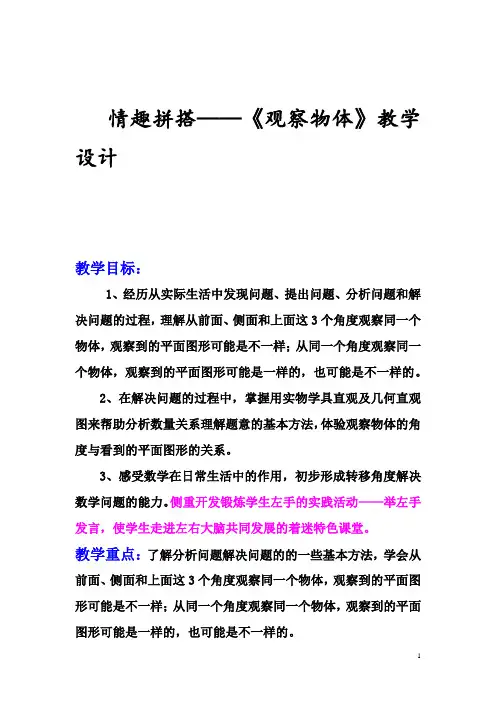 情趣拼搭——《观察物体》教学设计

教学目标：

1、经历从实际生活中发现问题、提出问题、分析问题和解决问题的过程，理解从前面、侧面和上面这3个角度观察同一个物体，观察到的平面图形可能是不一样；从同一个角度观察同一个物体，观察到的平面图形可能是一样的，也可能是不一样的。

2、在解决问题的过程中，掌握用实物学具直观及几何直观图来帮助分析数量关系理解题意的基本方法，体验观察物体的角度与看到的平面图形的关系。

3、感受数学在日常生活中的作用，初步形成转移角度解决数学问题的能力。侧重开发锻炼学生左手的实践活动——举左手发言，使学生走进左右大脑共同发展的着迷特色课堂。

教学重点：了解分析问题解决问题的的一些基本方法，学会从前面、侧面和上面这3个角度观察同一个物体，观察到的平面图形可能是不一样；从同一个角度观察同一个物体，观察到的平面图形可能是一样的，也可能是不一样的。

1